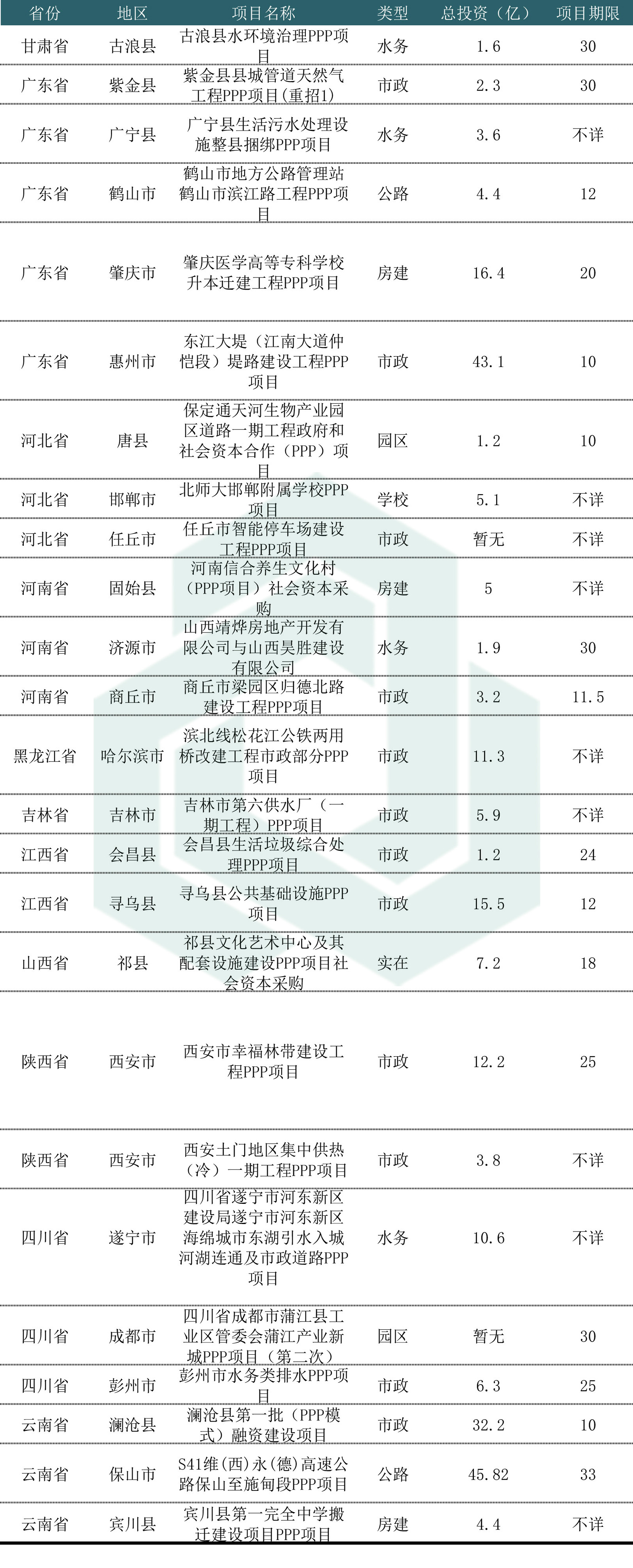 | 省份 | 地区 | 项目名称 | 类型 | 总投资（亿） | 项目期限 |
|---|---|---|---|---|---|
| 甘肃省 | 古浪县 | 古浪县水环境治理PPP项目 | 水务 | 1.6 | 30 |
| 广东省 | 紫金县 | 紫金县县城管道天然气工程PPP项目(重招1) | 市政 | 2.3 | 30 |
| 广东省 | 广宁县 | 广宁县生活污水处理设施整县捆绑PPP项目 | 水务 | 3.6 | 不详 |
| 广东省 | 鹤山市 | 鹤山市地方公路管理站鹤山市滨江路工程PPP项目 | 公路 | 4.4 | 12 |
| 广东省 | 肇庆市 | 肇庆医学高等专科学校升本迁建工程PPP项目 | 房建 | 16.4 | 20 |
| 广东省 | 惠州市 | 东江大堤（江南大道仲恺段）堤路建设工程PPP项目 | 市政 | 43.1 | 10 |
| 河北省 | 唐县 | 保定通天河生物产业园区道路一期工程政府和社会资本合作（PPP）项目 | 园区 | 1.2 | 10 |
| 河北省 | 邯郸市 | 北师大邯郸附属学校PPP项目 | 学校 | 5.1 | 不详 |
| 河北省 | 任丘市 | 任丘市智能停车场建设工程PPP项目 | 市政 | 暂无 | 不详 |
| 河南省 | 固始县 | 河南信合养生文化村（PPP项目）社会资本采购 | 房建 | 5 | 不详 |
| 河南省 | 济源市 | 山西靖烨房地产开发有限公司与山西昊胜建设有限公司 | 水务 | 1.9 | 30 |
| 河南省 | 商丘市 | 商丘市梁园区归德北路建设工程PPP项目 | 市政 | 3.2 | 11.5 |
| 黑龙江省 | 哈尔滨市 | 滨北线松花江公铁两用桥改建工程市政部分PPP项目 | 市政 | 11.3 | 不详 |
| 吉林省 | 吉林市 | 吉林市第六供水厂（一期工程）PPP项目 | 市政 | 5.9 | 不详 |
| 江西省 | 会昌县 | 会昌县生活垃圾综合处理PPP项目 | 市政 | 1.2 | 24 |
| 江西省 | 寻乌县 | 寻乌县公共基础设施PPP项目 | 市政 | 15.5 | 12 |
| 山西省 | 祁县 | 祁县文化艺术中心及其配套设施建设PPP项目社会资本采购 | 实在 | 7.2 | 18 |
| 陕西省 | 西安市 | 西安市幸福林带建设工程PPP项目 | 市政 | 12.2 | 25 |
| 陕西省 | 西安市 | 西安土门地区集中供热（冷）一期工程PPP项目 | 市政 | 3.8 | 不详 |
| 四川省 | 遂宁市 | 四川省遂宁市河东新区建设局遂宁市河东新区海绵城市东湖引水入城河湖连通及市政道路PPP项目 | 水务 | 10.6 | 不详 |
| 四川省 | 成都市 | 四川省成都市蒲江县工业区管委会蒲江产业新城PPP项目（第二次） | 园区 | 暂无 | 30 |
| 四川省 | 彭州市 | 彭州市水务类排水PPP项目 | 市政 | 6.3 | 25 |
| 云南省 | 澜沧县 | 澜沧县第一批（PPP模式）融资建设项目 | 市政 | 32.2 | 10 |
| 云南省 | 保山市 | S41维(西)永(德)高速公路保山至施甸段PPP项目 | 公路 | 45.82 | 33 |
| 云南省 | 宾川县 | 宾川县第一完全中学搬迁建设项目PPP项目 | 房建 | 4.4 | 不详 |